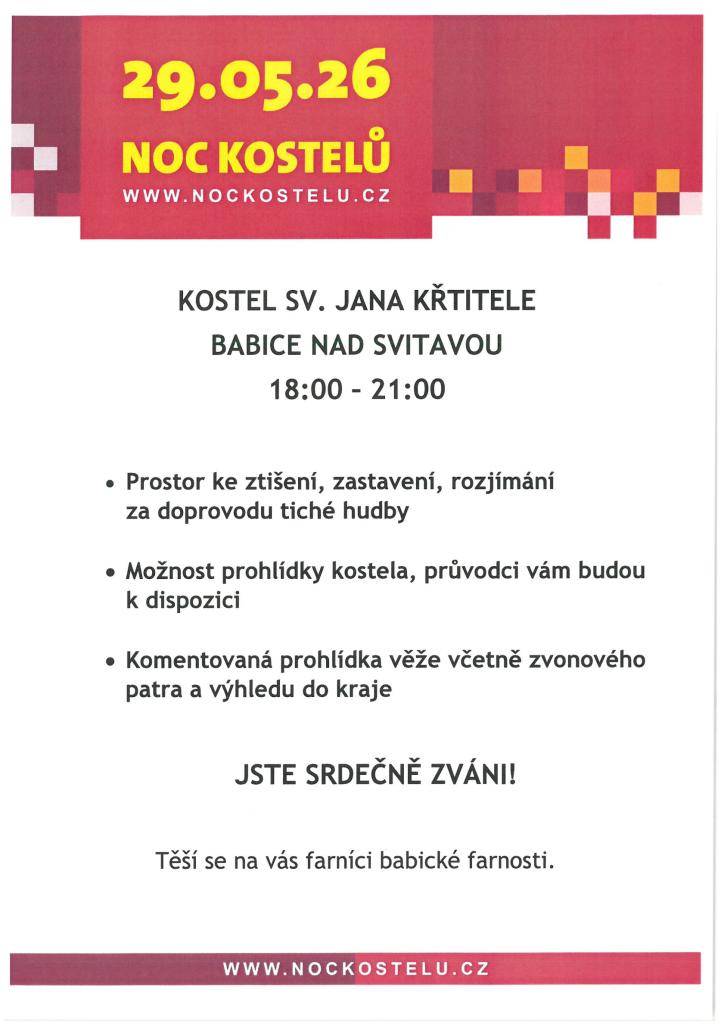 29.05.26
NOC KOSTELŮ
WWW.NOCKOSTELU.CZ

KOSTEL SV. JANA KŘTITELE
BABICE NAD SVITAVOU
18:00 – 21:00

• Prostor ke ztišení, zastavení, rozjímání za doprovodu tiché hudby

• Možnost prohlídky kostela, průvodci vám budou k dispozici

• Komentovaná prohlídka věže včetně zvonového patra a výhledu do kraje

JSTE SRDEČNĚ ZVÁNI!

Těší se na vás farníci babické farnosti.

WWW.NOCKOSTELU.CZ